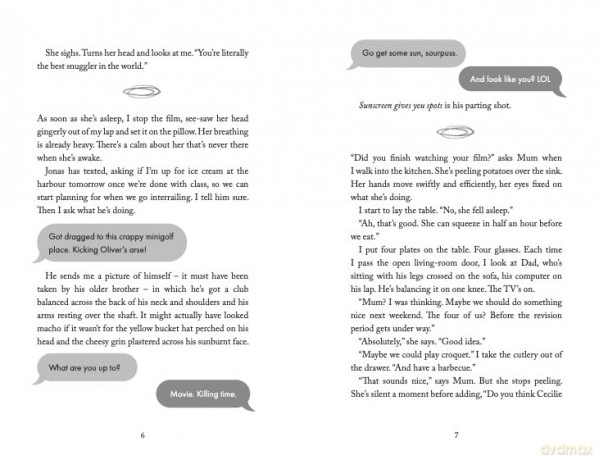 She sighs. Turns her head and looks at me. "You're literally the best snuggler in the world."

As soon as she's asleep, I stop the film, see-saw her head gingerly out of my lap and set it on the pillow. Her breathing is already heavy. There's a calm about her that's never there when she's awake.

Jonas has texted, asking if I'm up for ice cream at the harbour tomorrow once we're done with class, so we can start planning for when we go interrailing. I tell him sure. Then I ask what he's doing.

Got dragged to this crappy minigolf place. Kicking Oliver's arse!

He sends me a picture of himself – it must have been taken by his older brother – in which he's got a club balanced across the back of his neck and shoulders and his arms resting over the shaft. It might actually have looked macho if it wasn't for the yellow bucket hat perched on his head and the cheesy grin plastered across his sunburnt face.

What are you up to?

Movie. Killing time.

6

Go get some sun, sourpuss.

And look like you? LOL

Sunscreen gives you spots is his parting shot.

"Did you finish watching your film?" asks Mum when I walk into the kitchen. She's peeling potatoes over the sink. Her hands move swiftly and efficiently, her eyes fixed on what she's doing.

I start to lay the table. "No, she fell asleep."

"Ah, that's good. She can squeeze in half an hour before we eat."

I put four plates on the table. Four glasses. Each time I pass the open living-room door, I look at Dad, who's sitting with his legs crossed on the sofa, his computer on his lap. He's balancing it on one knee. The TV's on.

"Mum? I was thinking. Maybe we should do something nice next weekend. The four of us? Before the revision period gets under way."

"Absolutely," she says. "Good idea."

"Maybe we could play croquet." I take the cutlery out of the drawer. "And have a barbecue."

"That sounds nice," says Mum. But she stops peeling. She's silent a moment before adding, "Do you think Cecilie

7

dvdmax